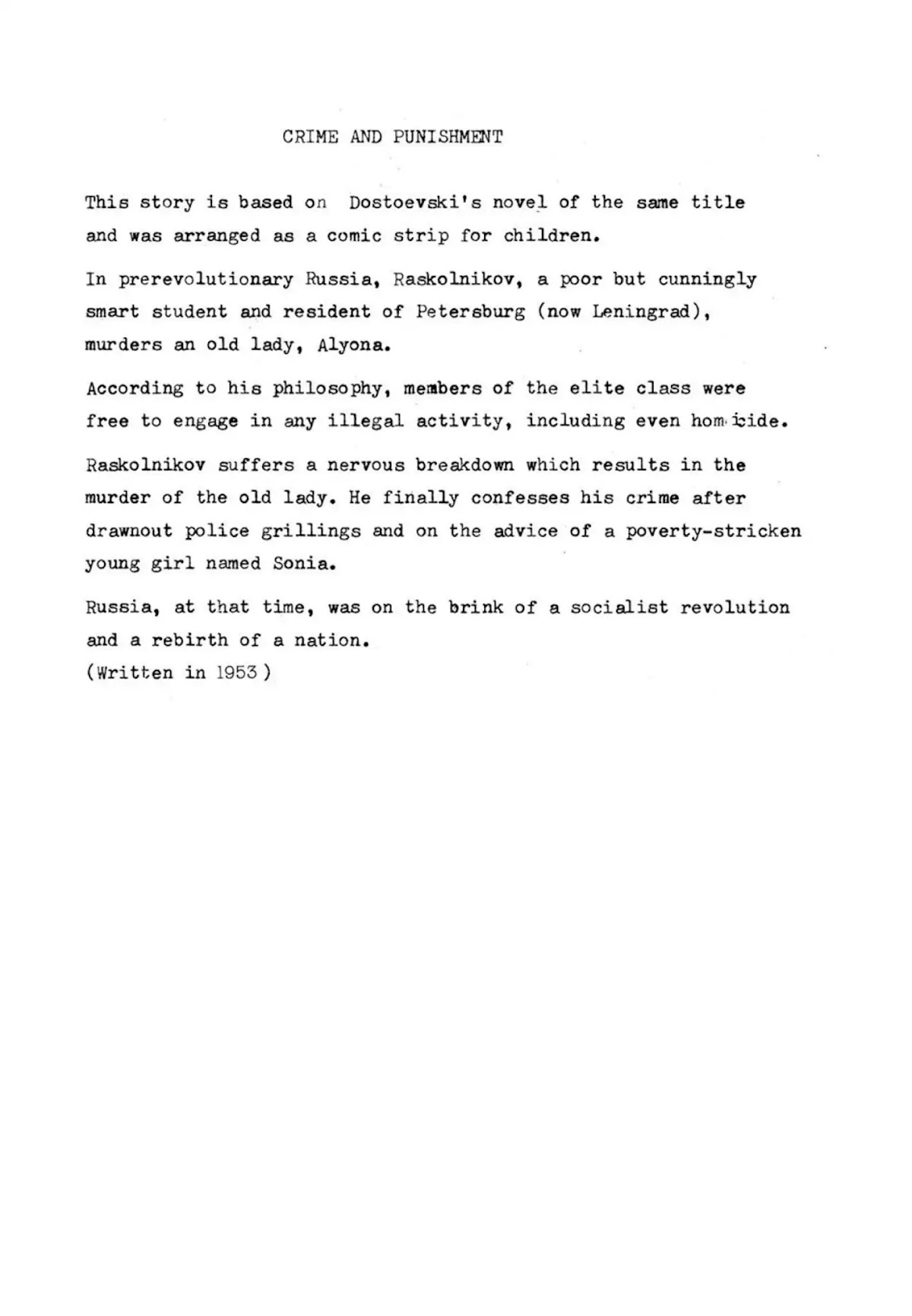 CRIME AND PUNISHMENT

This story is based on Dostoevski's novel of the same title and was arranged as a comic strip for children.

In prerevolutionary Russia, Raskolnikov, a poor but cunningly smart student and resident of Petersburg (now Leningrad), murders an old lady, Alyona.

According to his philosophy, members of the elite class were free to engage in any illegal activity, including even homicide.

Raskolnikov suffers a nervous breakdown which results in the murder of the old lady. He finally confesses his crime after drawnout police grillings and on the advice of a poverty-stricken young girl named Sonia.

Russia, at that time, was on the brink of a socialist revolution and a rebirth of a nation.
(Written in 1953)